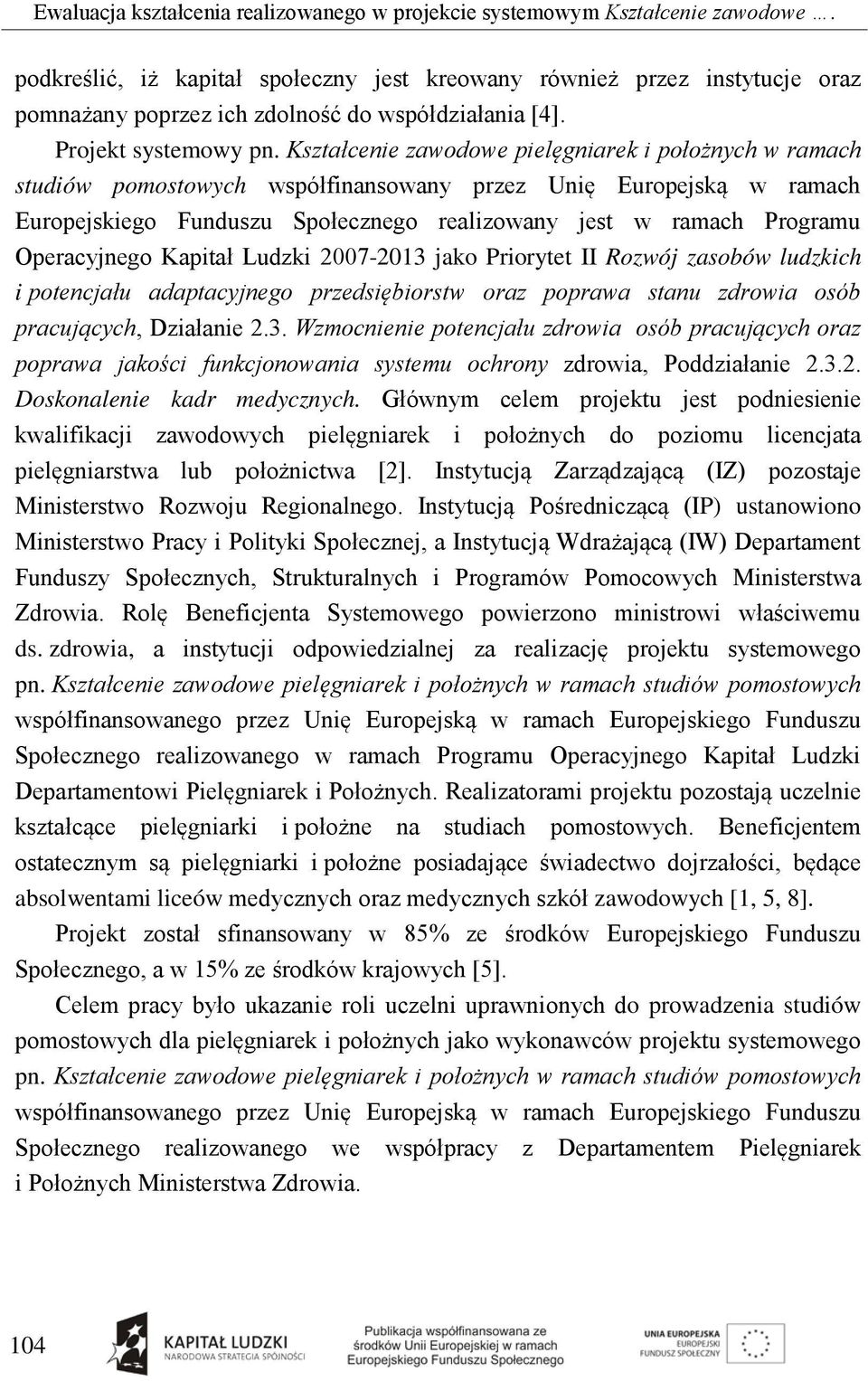 Ewaluacja kształcenia realizowanego w projekcie systemowym Kształcenie zawodowe ….

podkreślić, iż kapitał społeczny jest kreowany również przez instytucje oraz pomnażany poprzez ich zdolność do współdziałania [4].

Projekt systemowy pn. Kształcenie zawodowe pielęgniarek i położnych w ramach studiów pomostowych współfinansowany przez Unię Europejską w ramach Europejskiego Funduszu Społecznego realizowany jest w ramach Programu Operacyjnego Kapitał Ludzki 2007-2013 jako Priorytet II Rozwój zasobów ludzkich i potencjału adaptacyjnego przedsiębiorstw oraz poprawa stanu zdrowia osób pracujących, Działanie 2.3. Wzmocnienie potencjału zdrowia osób pracujących oraz poprawa jakości funkcjonowania systemu ochrony zdrowia, Poddziałanie 2.3.2. Doskonalenie kadr medycznych. Głównym celem projektu jest podniesienie kwalifikacji zawodowych pielęgniarek i położnych do poziomu licencjata pielęgniarstwa lub położnictwa [2]. Instytucją Zarządzającą (IZ) pozostaje Ministerstwo Rozwoju Regionalnego. Instytucją Pośredniczącą (IP) ustanowiono Ministerstwo Pracy i Polityki Społecznej, a Instytucją Wdrażającą (IW) Departament Funduszy Społecznych, Strukturalnych i Programów Pomocowych Ministerstwa Zdrowia. Rolę Beneficjenta Systemowego powierzono ministrowi właściwemu ds. zdrowia, a instytucji odpowiedzialnej za realizację projektu systemowego pn. Kształcenie zawodowe pielęgniarek i położnych w ramach studiów pomostowych współfinansowanego przez Unię Europejską w ramach Europejskiego Funduszu Społecznego realizowanego w ramach Programu Operacyjnego Kapitał Ludzki Departamentowi Pielęgniarek i Położnych. Realizatorami projektu pozostają uczelnie kształcące pielęgniarki i położne na studiach pomostowych. Beneficjentem ostatecznym są pielęgniarki i położne posiadające świadectwo dojrzałości, będące absolwentami liceów medycznych oraz medycznych szkół zawodowych [1, 5, 8].

Projekt został sfinansowany w 85% ze środków Europejskiego Funduszu Społecznego, a w 15% ze środków krajowych [5].

Celem pracy było ukazanie roli uczelni uprawnionych do prowadzenia studiów pomostowych dla pielęgniarek i położnych jako wykonawców projektu systemowego pn. Kształcenie zawodowe pielęgniarek i położnych w ramach studiów pomostowych współfinansowanego przez Unię Europejską w ramach Europejskiego Funduszu Społecznego realizowanego we współpracy z Departamentem Pielęgniarek i Położnych Ministerstwa Zdrowia.

104

KAPITAŁ LUDZKI
NARODOWA STRATEGIA SPÓJNOŚCI

Publikacja współfinansowana ze środków Unii Europejskiej w ramach Europejskiego Funduszu Społecznego

UNIA EUROPEJSKA
EUROPEJSKI FUNDUSZ SPOŁECZNY